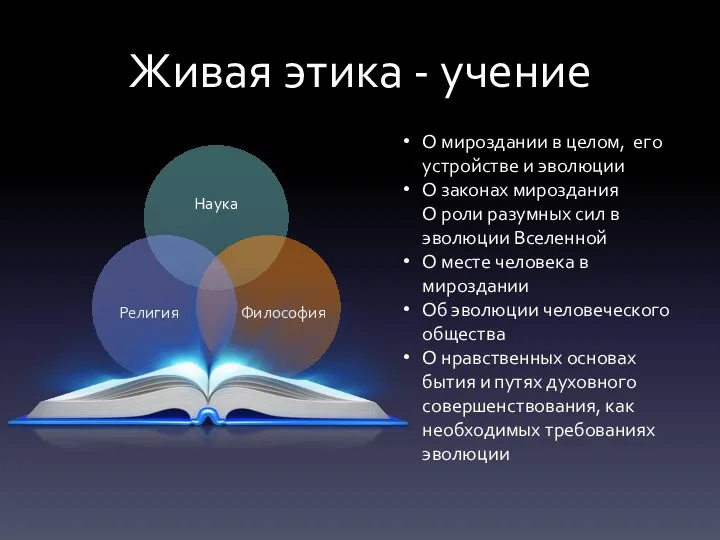 Живая этика - учение

Наука

Религия

Философия

• О мироздании в целом, его устройстве и эволюции
• О законах мироздания
О роли разумных сил в эволюции Вселенной
• О месте человека в мироздании
• Об эволюции человеческого общества
• О нравственных основах бытия и путях духовного совершенствования, как необходимых требованиях эволюции